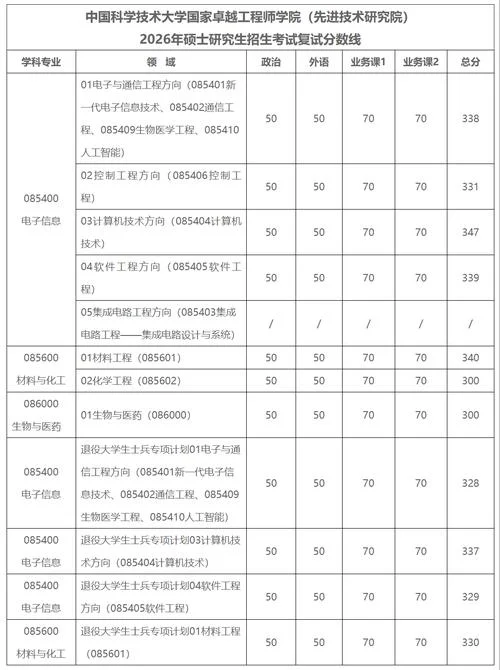 中国科学技术大学国家卓越工程师学院（先进技术研究院）
2026年硕士研究生招生考试复试分数线

| 学科专业 | 领 域 | 政治 | 外语 | 业务课1 | 业务课2 | 总分 |
|---|---|---|---|---|---|---|
| 085400 电子信息 | 01电子与通信工程方向（085401新一代电子信息技术、085402通信工程、085409生物医学工程、085410人工智能） | 50 | 50 | 70 | 70 | 338 |
| | 02控制工程方向（085406控制工程） | 50 | 50 | 70 | 70 | 331 |
| | 03计算机技术方向（085404计算机技术） | 50 | 50 | 70 | 70 | 347 |
| | 04软件工程方向（085405软件工程） | 50 | 50 | 70 | 70 | 339 |
| | 05集成电路工程方向（085403集成电路工程——集成电路设计与系统） | / | / | / | / | / |
| 085600 材料与化工 | 01材料工程（085601） | 50 | 50 | 70 | 70 | 340 |
| | 02化学工程（085602） | 50 | 50 | 70 | 70 | 300 |
| 086000 生物与医药 | 01生物与医药（086000） | 50 | 50 | 70 | 70 | 300 |
| 085400 电子信息 | 退役大学生士兵专项计划01电子与通信工程方向（085401新一代电子信息技术、085402通信工程、085409生物医学工程、085410人工智能） | 50 | 50 | 70 | 70 | 328 |
| 085400 电子信息 | 退役大学生士兵专项计划03计算机技术方向（085404计算机技术） | 50 | 50 | 70 | 70 | 337 |
| 085400 电子信息 | 退役大学生士兵专项计划04软件工程方向（085405软件工程） | 50 | 50 | 70 | 70 | 329 |
| 085600 材料与化工 | 退役大学生士兵专项计划01材料工程（085601） | 50 | 50 | 70 | 70 | 330 |